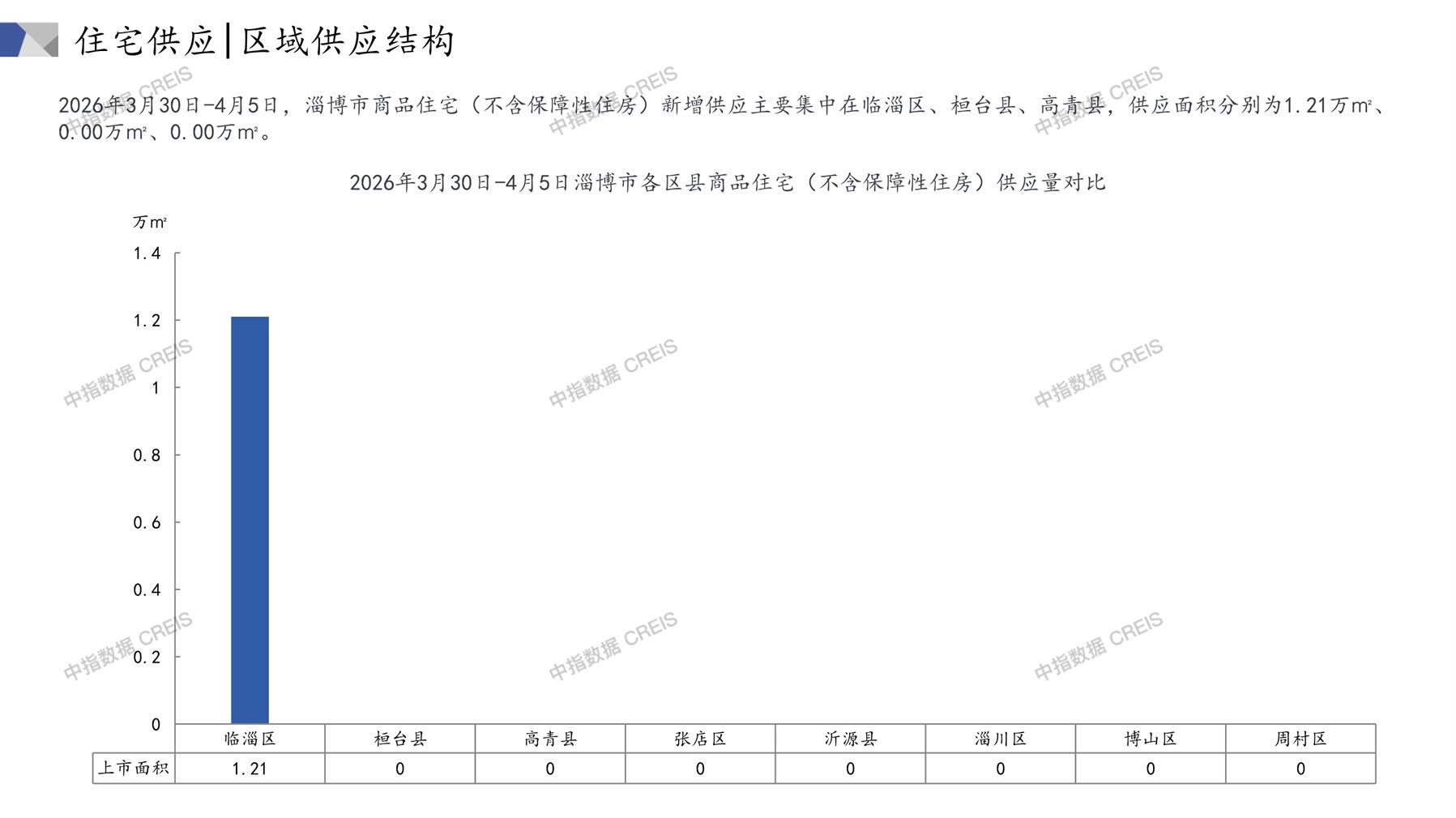 住宅供应|区域供应结构

2026年3月30日-4月5日，淄博市商品住宅（不含保障性住房）新增供应主要集中在临淄区、桓台县、高青县，供应面积分别为1.21万m²、0.00万m²、0.00万m²。

2026年3月30日-4月5日淄博市各区县商品住宅（不含保障性住房）供应量对比

万m²

1.4
1.2
1
0.8
0.6
0.4
0.2
0

| | 临淄区 | 桓台县 | 高青县 | 张店区 | 沂源县 | 淄川区 | 博山区 | 周村区 |
|---|---|---|---|---|---|---|---|---|
| 上市面积 | 1.21 | 0 | 0 | 0 | 0 | 0 | 0 | 0 |

中指数据 CREIS